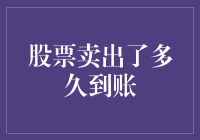 股票卖出了多久到账